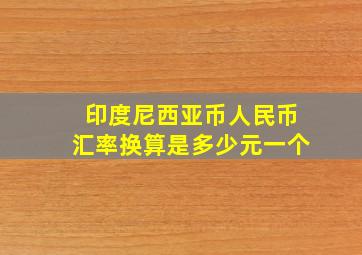 印度尼西亚币人民币
汇率换算是多少元一个